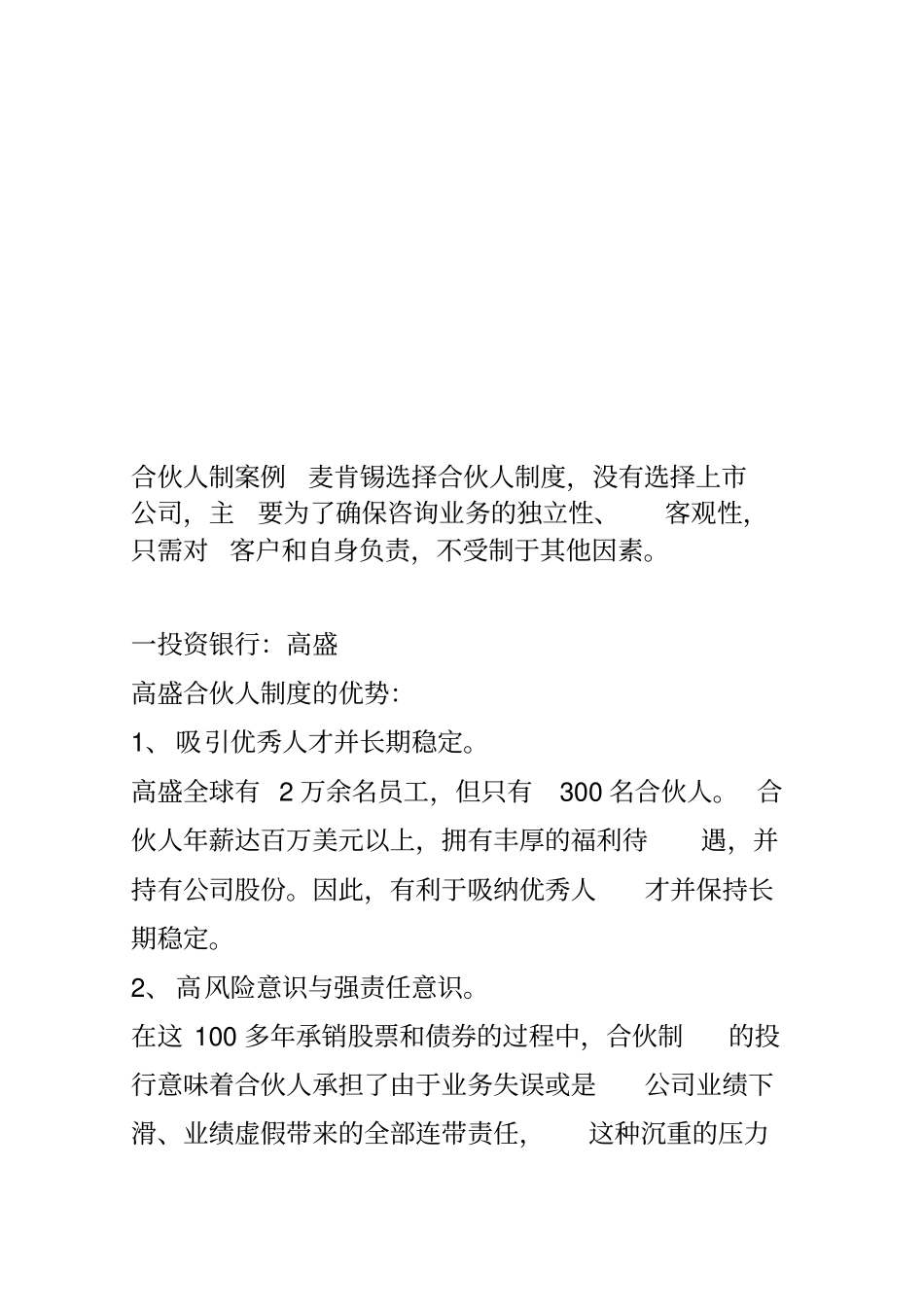 合伙人制案例 麦肯锡选择合伙人制度，没有选择上市公司，主 要为了确保咨询业务的独立性、 客观性，只需对 客户和自身负责，不受制于其他因素。

一投资银行：高盛

高盛合伙人制度的优势：

1、 吸引优秀人才并长期稳定。

高盛全球有 2 万余名员工，但只有 300 名合伙人。 合伙人年薪达百万美元以上，拥有丰厚的福利待 遇，并持有公司股份。因此，有利于吸纳优秀人 才并保持长期稳定。

2、 高风险意识与强责任意识。

在这 100 多年承销股票和债券的过程中，合伙制 的投行意味着合伙人承担了由于业务失误或是 公司业绩下滑、业绩虚假带来的全部连带责任， 这种沉重的压力